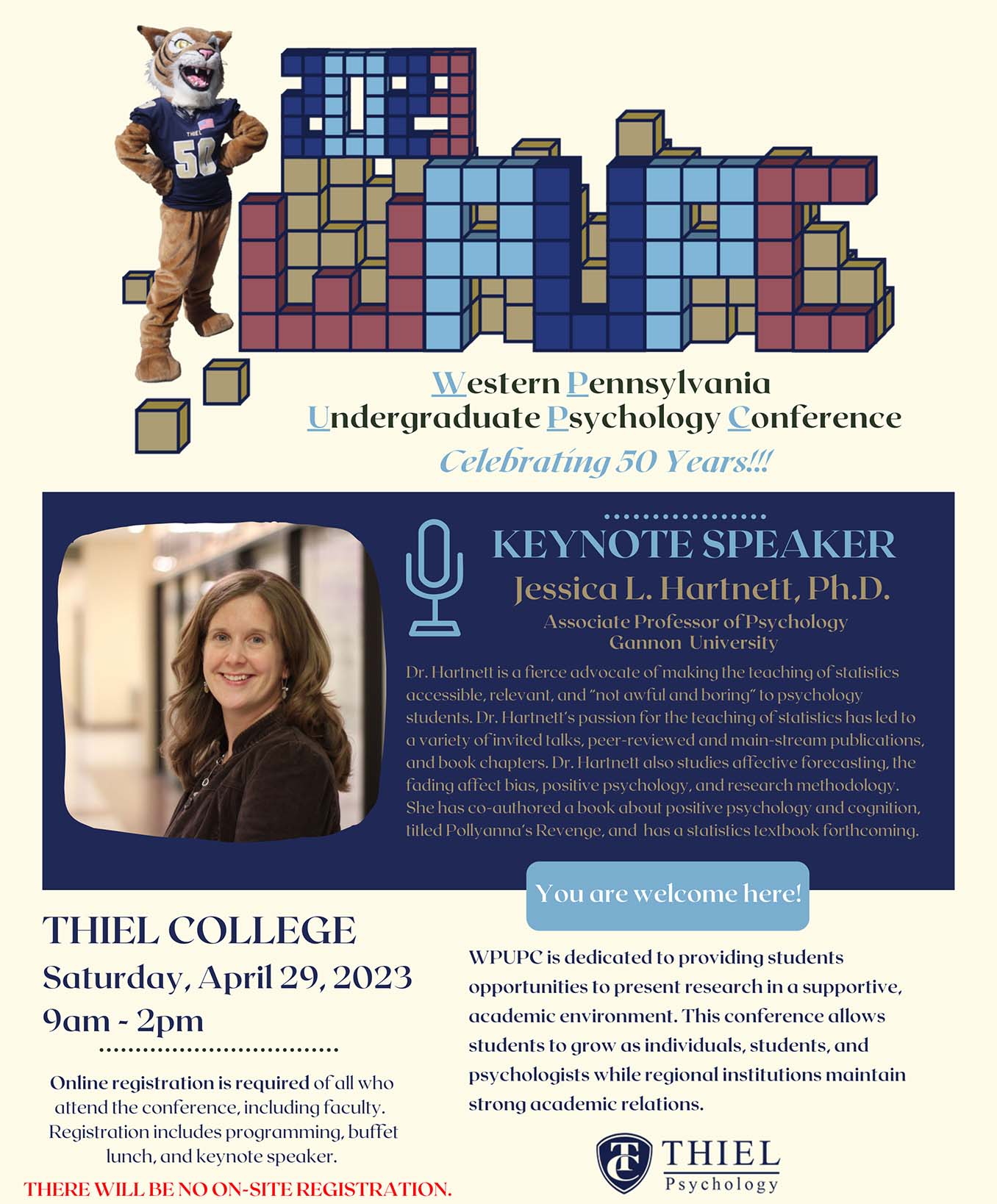 THIEL 50

2023 WPUPC

Western Pennsylvania Undergraduate Psychology Conference

Celebrating 50 Years!!!

KEYNOTE SPEAKER

Jessica L. Hartnett, Ph.D.

Associate Professor of Psychology
Gannon University

Dr. Hartnett is a fierce advocate of making the teaching of statistics accessible, relevant, and "not awful and boring" to psychology students. Dr. Hartnett's passion for the teaching of statistics has led to a variety of invited talks, peer-reviewed and main-stream publications, and book chapters. Dr. Hartnett also studies affective forecasting, the fading affect bias, positive psychology, and research methodology. She has co-authored a book about positive psychology and cognition, titled Pollyanna's Revenge, and has a statistics textbook forthcoming.

You are welcome here!

THIEL COLLEGE

Saturday, April 29, 2023

9am - 2pm

Online registration is required of all who attend the conference, including faculty. Registration includes programming, buffet lunch, and keynote speaker.

THERE WILL BE NO ON-SITE REGISTRATION.

WPUPC is dedicated to providing students opportunities to present research in a supportive, academic environment. This conference allows students to grow as individuals, students, and psychologists while regional institutions maintain strong academic relations.

TC THIEL Psychology